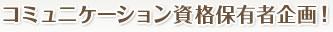 コミュニケーション資格保有者企画！